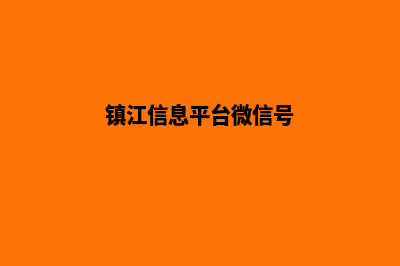 镇江信息平台微信号